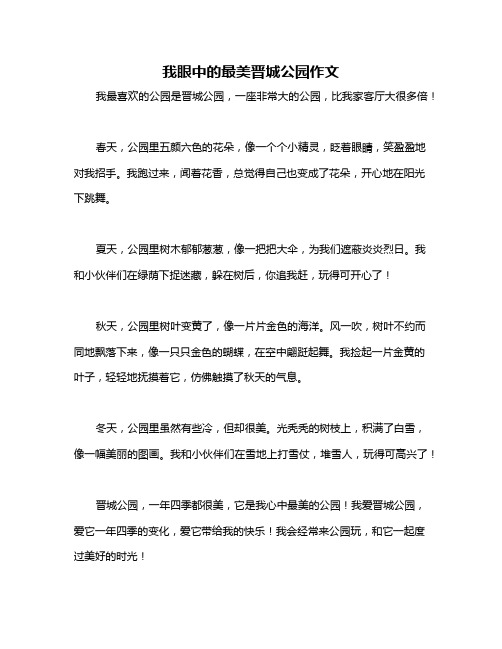 我眼中的最美晋城公园作文

我最喜欢的公园是晋城公园，一座非常大的公园，比我家客厅大很多倍！

春天，公园里五颜六色的花朵，像一个个小精灵，眨着眼睛，笑盈盈地对我招手。我跑过来，闻着花香，总觉得自己也变成了花朵，开心地在阳光下跳舞。

夏天，公园里树木郁郁葱葱，像一把把大伞，为我们遮蔽炎炎烈日。我和小伙伴们在绿荫下捉迷藏，躲在树后，你追我赶，玩得可开心了！

秋天，公园里树叶变黄了，像一片片金色的海洋。风一吹，树叶不约而同地飘落下来，像一只只金色的蝴蝶，在空中翩跹起舞。我捡起一片金黄的叶子，轻轻地抚摸着它，仿佛触摸了秋天的气息。

冬天，公园里虽然有些冷，但却很美。光秃秃的树枝上，积满了白雪，像一幅美丽的图画。我和小伙伴们在雪地上打雪仗，堆雪人，玩得可高兴了！

晋城公园，一年四季都很美，它是我心中最美的公园！我爱晋城公园，爱它一年四季的变化，爱它带给我的快乐！我会经常来公园玩，和它一起度过美好的时光！